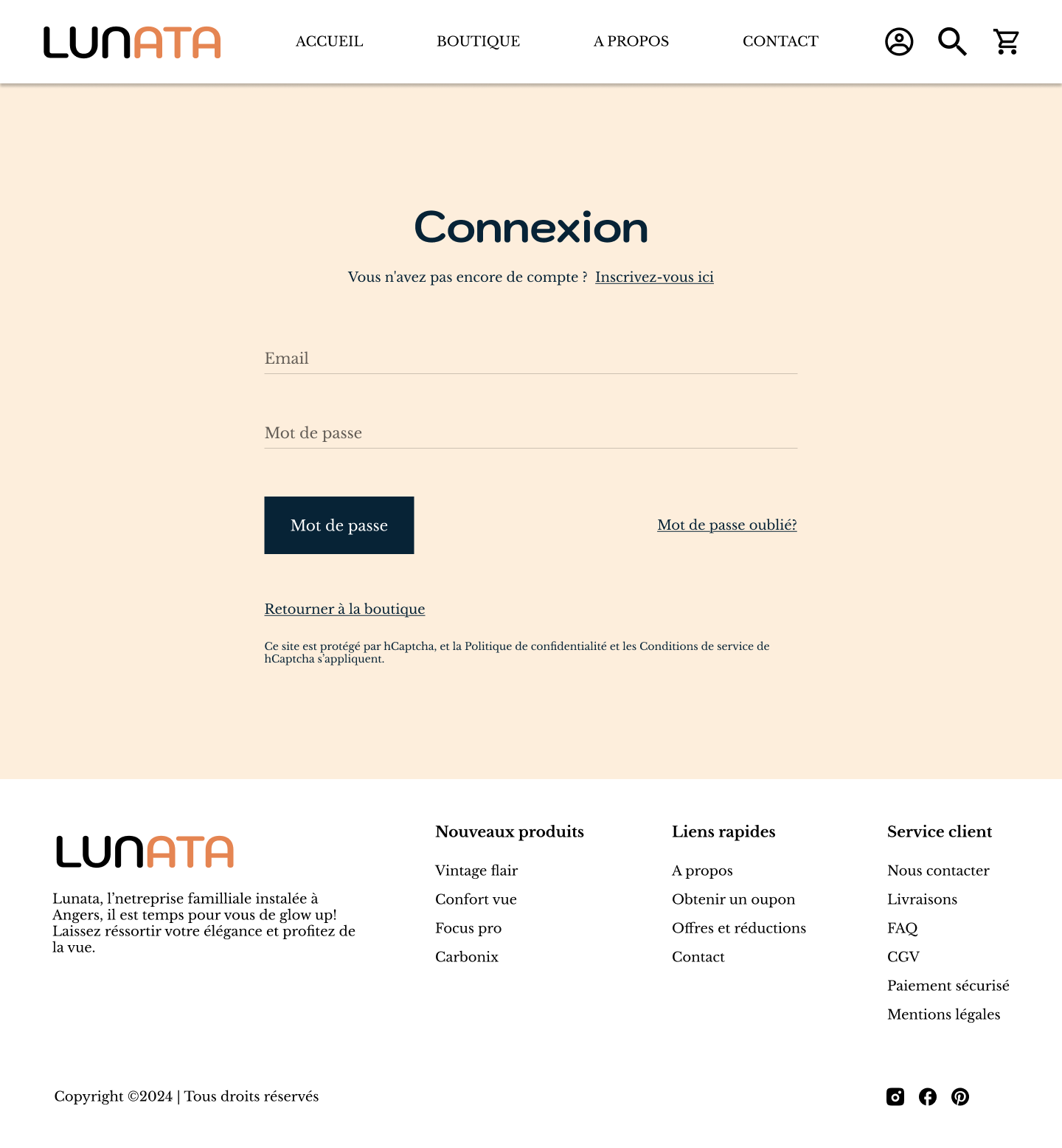 LUNATA

ACCUEIL BOUTIQUE A PROPOS CONTACT

Connexion

Vous n'avez pas encore de compte ? Inscrivez-vous ici

Email

Mot de passe

Mot de passe

Mot de passe oublié?

Retourner à la boutique

Ce site est protégé par hCaptcha, et la Politique de confidentialité et les Conditions de service de hCaptcha s'appliquent.

LUNATA

Lunata, l'netreprise familliale instalée à Angers, il est temps pour vous de glow up! Laissez réssortir votre élégance et profitez de la vue.

Nouveaux produits

Vintage flair

Confort vue

Focus pro

Carbonix

Liens rapides

A propos

Obtenir un oupon

Offres et réductions

Contact

Service client

Nous contacter

Livraisons

FAQ

CGV

Paiement sécurisé

Mentions légales

Copyright ©2024 | Tous droits réservés